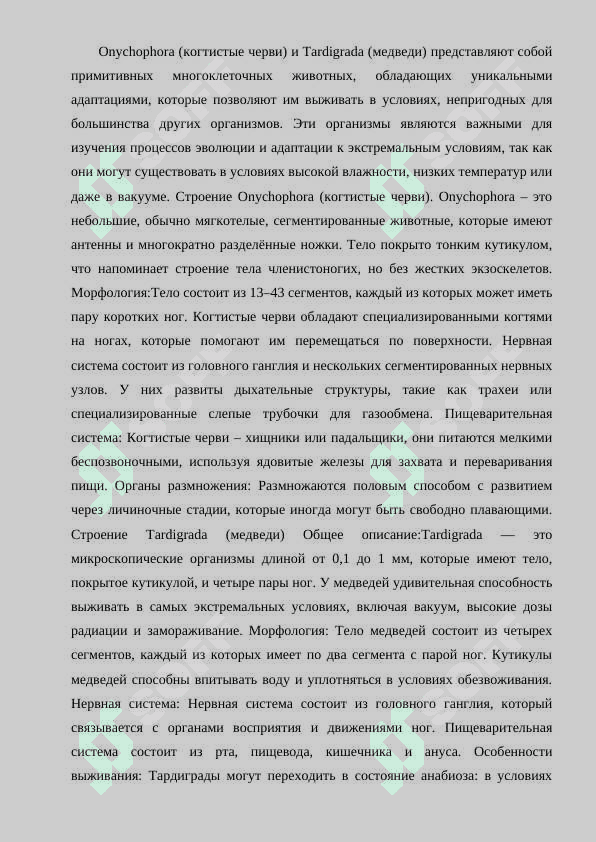 Onychophora (когтистые черви) и Tardigrada (медведи) представляют собой примитивных многоклеточных животных, обладающих уникальными адаптациями, которые позволяют им выживать в условиях, непригодных для большинства других организмов. Эти организмы являются важными для изучения процессов эволюции и адаптации к экстремальным условиям, так как они могут существовать в условиях высокой влажности, низких температур или даже в вакууме. Строение Onychophora (когтистые черви). Onychophora – это небольшие, обычно мягкотелые, сегментированные животные, которые имеют антенны и многократно разделённые ножки. Тело покрыто тонким кутикулом, что напоминает строение тела членистоногих, но без жестких экзоскелетов. Морфология:Тело состоит из 13–43 сегментов, каждый из которых может иметь пару коротких ног. Когтистые черви обладают специализированными когтями на ногах, которые помогают им перемещаться по поверхности. Нервная система состоит из головного ганглия и нескольких сегментированных нервных узлов. У них развиты дыхательные структуры, такие как трахеи или специализированные слепые трубочки для газообмена. Пищеварительная система: Когтистые черви – хищники или падальщики, они питаются мелкими беспозвоночными, используя ядовитые железы для захвата и переваривания пищи. Органы размножения: Размножаются половым способом с развитием через личиночные стадии, которые иногда могут быть свободно плавающими. Строение Tardigrada (медведи) Общее описание:Tardigrada — это микроскопические организмы длиной от 0,1 до 1 мм, которые имеют тело, покрытое кутикулой, и четыре пары ног. У медведей удивительная способность выживать в самых экстремальных условиях, включая вакуум, высокие дозы радиации и замораживание. Морфология: Тело медведей состоит из четырех сегментов, каждый из которых имеет по два сегмента с парой ног. Кутикулы медведей способны впитывать воду и уплотняться в условиях обезвоживания. Нервная система: Нервная система состоит из головного ганглия, который связывается с органами восприятия и движениями ног. Пищеварительная система состоит из рта, пищевода, кишечника и ануса. Особенности выживания: Тардиграды могут переходить в состояние анабиоза: в условиях